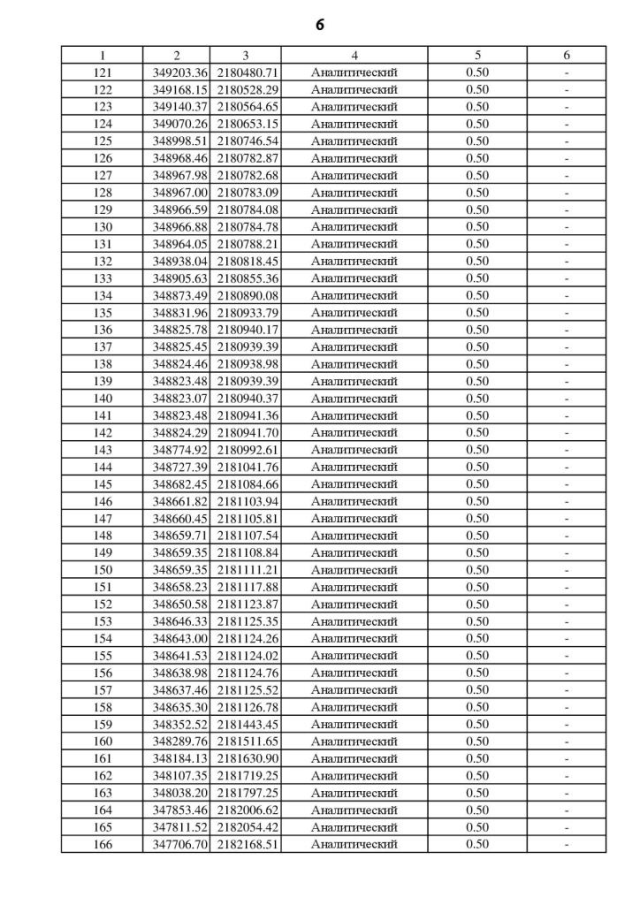 6

| 1 | 2 | 3 | 4 | 5 | 6 |
|---|---|---|---|---|---|
| 121 | 349203.36 | 2180480.71 | Аналитический | 0.50 | - |
| 122 | 349168.15 | 2180528.29 | Аналитический | 0.50 | - |
| 123 | 349140.37 | 2180564.65 | Аналитический | 0.50 | - |
| 124 | 349070.26 | 2180653.15 | Аналитический | 0.50 | - |
| 125 | 348998.51 | 2180746.54 | Аналитический | 0.50 | - |
| 126 | 348968.46 | 2180782.87 | Аналитический | 0.50 | - |
| 127 | 348967.98 | 2180782.68 | Аналитический | 0.50 | - |
| 128 | 348967.00 | 2180783.09 | Аналитический | 0.50 | - |
| 129 | 348966.59 | 2180784.08 | Аналитический | 0.50 | - |
| 130 | 348966.88 | 2180784.78 | Аналитический | 0.50 | - |
| 131 | 348964.05 | 2180788.21 | Аналитический | 0.50 | - |
| 132 | 348938.04 | 2180818.45 | Аналитический | 0.50 | - |
| 133 | 348905.63 | 2180855.36 | Аналитический | 0.50 | - |
| 134 | 348873.49 | 2180890.08 | Аналитический | 0.50 | - |
| 135 | 348831.96 | 2180933.79 | Аналитический | 0.50 | - |
| 136 | 348825.78 | 2180940.17 | Аналитический | 0.50 | - |
| 137 | 348825.45 | 2180939.39 | Аналитический | 0.50 | - |
| 138 | 348824.46 | 2180938.98 | Аналитический | 0.50 | - |
| 139 | 348823.48 | 2180939.39 | Аналитический | 0.50 | - |
| 140 | 348823.07 | 2180940.37 | Аналитический | 0.50 | - |
| 141 | 348823.48 | 2180941.36 | Аналитический | 0.50 | - |
| 142 | 348824.29 | 2180941.70 | Аналитический | 0.50 | - |
| 143 | 348774.92 | 2180992.61 | Аналитический | 0.50 | - |
| 144 | 348727.39 | 2181041.76 | Аналитический | 0.50 | - |
| 145 | 348682.45 | 2181084.66 | Аналитический | 0.50 | - |
| 146 | 348661.82 | 2181103.94 | Аналитический | 0.50 | - |
| 147 | 348660.45 | 2181105.81 | Аналитический | 0.50 | - |
| 148 | 348659.71 | 2181107.54 | Аналитический | 0.50 | - |
| 149 | 348659.35 | 2181108.84 | Аналитический | 0.50 | - |
| 150 | 348659.35 | 2181111.21 | Аналитический | 0.50 | - |
| 151 | 348658.23 | 2181117.88 | Аналитический | 0.50 | - |
| 152 | 348650.58 | 2181123.87 | Аналитический | 0.50 | - |
| 153 | 348646.33 | 2181125.35 | Аналитический | 0.50 | - |
| 154 | 348643.00 | 2181124.26 | Аналитический | 0.50 | - |
| 155 | 348641.53 | 2181124.02 | Аналитический | 0.50 | - |
| 156 | 348638.98 | 2181124.76 | Аналитический | 0.50 | - |
| 157 | 348637.46 | 2181125.52 | Аналитический | 0.50 | - |
| 158 | 348635.30 | 2181126.78 | Аналитический | 0.50 | - |
| 159 | 348352.52 | 2181443.45 | Аналитический | 0.50 | - |
| 160 | 348289.76 | 2181511.65 | Аналитический | 0.50 | - |
| 161 | 348184.13 | 2181630.90 | Аналитический | 0.50 | - |
| 162 | 348107.35 | 2181719.25 | Аналитический | 0.50 | - |
| 163 | 348038.20 | 2181797.25 | Аналитический | 0.50 | - |
| 164 | 347853.46 | 2182006.62 | Аналитический | 0.50 | - |
| 165 | 347811.52 | 2182054.42 | Аналитический | 0.50 | - |
| 166 | 347706.70 | 2182168.51 | Аналитический | 0.50 | - |